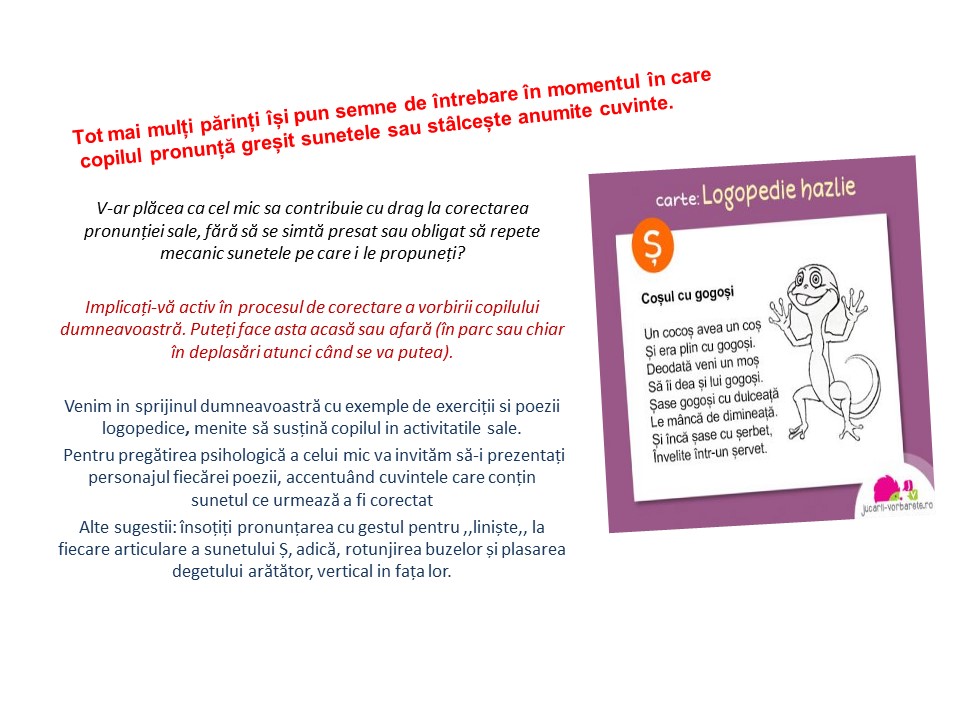 Tot mai mulți părinți își pun semne de întrebare în momentul în care copilul pronunță greșit sunetele sau stâlcește anumite cuvinte.

V-ar plăcea ca cel mic sa contribuie cu drag la corectarea pronunției sale, fără să se simtă presat sau obligat să repete mecanic sunetele pe care i le propuneți?

Implicați-vă activ în procesul de corectare a vorbirii copilului dumneavoastră. Puteți face asta acasă sau afară (în parc sau chiar în deplasări atunci când se va putea).

Venim in sprijinul dumneavoastră cu exemple de exerciții si poezii logopedice, menite să susțină copilul in activitatile sale.

Pentru pregătirea psihologică a celui mic va invităm să-i prezentați personajul fiecărei poezii, accentuând cuvintele care conțin sunetul ce urmează a fi corectat

Alte sugestii: însoțiți pronunțarea cu gestul pentru ,,liniște,, la fiecare articulare a sunetului Ș, adică, rotunjirea buzelor și plasarea degetului arătător, vertical in fața lor.

carte: Logopedie hazlie

Ș

Coșul cu gogoși

Un cocoș avea un coș
Și era plin cu gogoși.
Deodată veni un moș
Să îi dea și lui gogoși.
Șase gogoși cu dulceață
Le mâncă de dimineață.
Și încă șase cu șerbet,
Învelite într-un șervet.

jucarii-vorbarete.ro